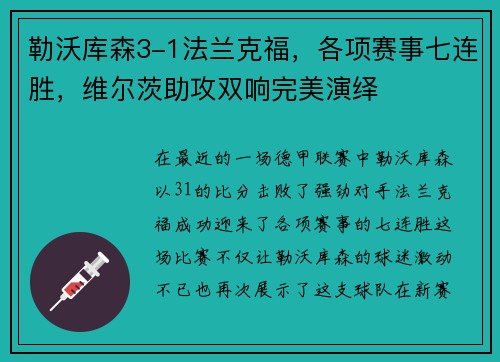 勒沃库森3-1法兰克福，各项赛事七连胜，维尔茨助攻双响完美演绎

在最近的一场德甲联赛中勒沃库森以31的比分击败了强劲对手法兰克福成功迎来了各项赛事的七连胜这场比赛不仅让勒沃库森的球迷激动不已也再次展示了这支球队在新赛